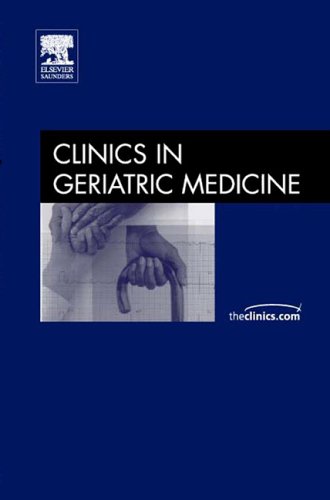 ELSEVIER
SAUNDERS

CLINICS IN
GERIATRIC MEDICINE

theclinics.com